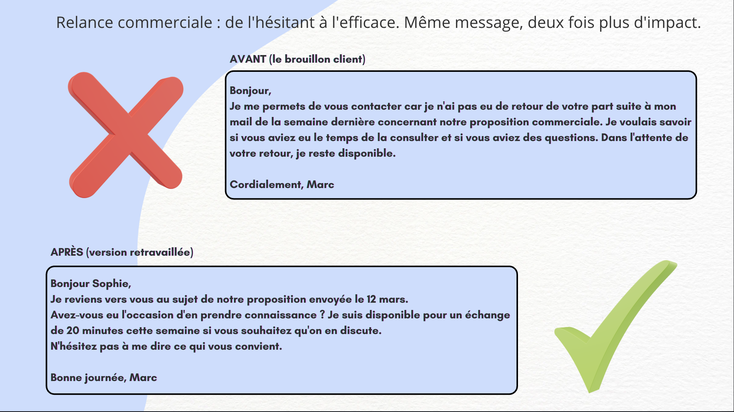 Relance commerciale : de l'hésitant à l'efficace. Même message, deux fois plus d'impact.

AVANT (le brouillon client)

Bonjour,
Je me permets de vous contacter car je n'ai pas eu de retour de votre part suite à mon mail de la semaine dernière concernant notre proposition commerciale. Je voulais savoir si vous aviez eu le temps de la consulter et si vous aviez des questions. Dans l'attente de votre retour, je reste disponible.

Cordialement, Marc

APRÈS (version retravaillée)

Bonjour Sophie,
Je reviens vers vous au sujet de notre proposition envoyée le 12 mars.
Avez-vous eu l'occasion d'en prendre connaissance ? Je suis disponible pour un échange de 20 minutes cette semaine si vous souhaitez qu'on en discute.
N'hésitez pas à me dire ce qui vous convient.

Bonne journée, Marc